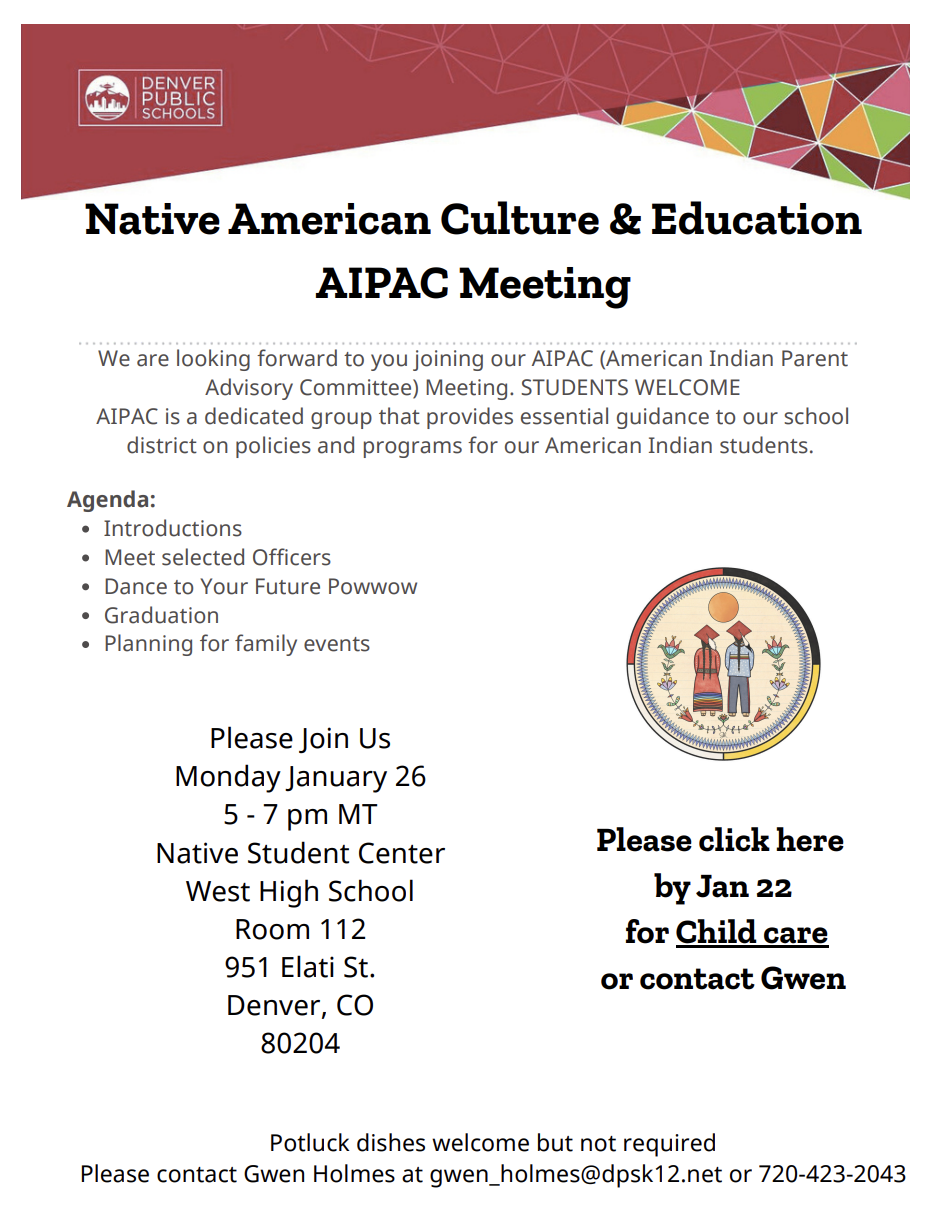 DENVER PUBLIC SCHOOLS

Native American Culture & Education AIPAC Meeting

We are looking forward to you joining our AIPAC (American Indian Parent Advisory Committee) Meeting. STUDENTS WELCOME
AIPAC is a dedicated group that provides essential guidance to our school district on policies and programs for our American Indian students.

Agenda:
- Introductions
- Meet selected Officers
- Dance to Your Future Powwow
- Graduation
- Planning for family events

Please Join Us
Monday January 26
5 - 7 pm MT
Native Student Center
West High School
Room 112
951 Elati St.
Denver, CO
80204

Please click here by Jan 22 for Child care or contact Gwen

Potluck dishes welcome but not required
Please contact Gwen Holmes at gwen_holmes@dpsk12.net or 720-423-2043